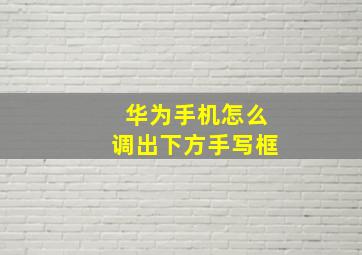 华为手机怎么
调出下方手写框